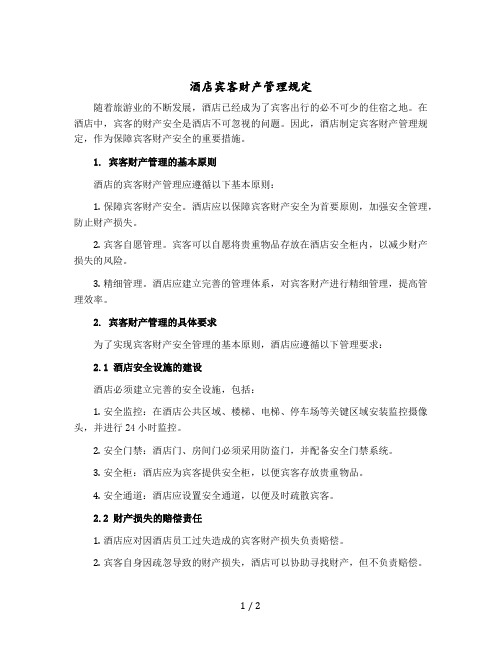 酒店宾客财产管理规定

随着旅游业的不断发展，酒店已经成为了宾客出行的必不可少的住宿之地。在酒店中，宾客的财产安全是酒店不可忽视的问题。因此，酒店制定宾客财产管理规定，作为保障宾客财产安全的重要措施。

1. 宾客财产管理的基本原则

酒店的宾客财产管理应遵循以下基本原则：

1. 保障宾客财产安全。酒店应以保障宾客财产安全为首要原则，加强安全管理，防止财产损失。

2. 宾客自愿管理。宾客可以自愿将贵重物品存放在酒店安全柜内，以减少财产损失的风险。

3. 精细管理。酒店应建立完善的管理体系，对宾客财产进行精细管理，提高管理效率。

2. 宾客财产管理的具体要求

为了实现宾客财产安全管理的基本原则，酒店应遵循以下管理要求：

2.1 酒店安全设施的建设

酒店必须建立完善的安全设施，包括：

1. 安全监控：在酒店公共区域、楼梯、电梯、停车场等关键区域安装监控摄像头，并进行 24 小时监控。

2. 安全门禁：酒店门、房间门必须采用防盗门，并配备安全门禁系统。

3. 安全柜：酒店应为宾客提供安全柜，以便宾客存放贵重物品。

4. 安全通道：酒店应设置安全通道，以便及时疏散宾客。

2.2 财产损失的赔偿责任

1. 酒店应对因酒店员工过失造成的宾客财产损失负责赔偿。

2. 宾客自身因疏忽导致的财产损失，酒店可以协助寻找财产，但不负责赔偿。

1 / 2